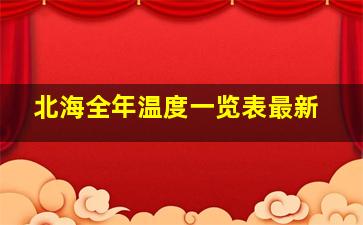 北海全年温度一览表最新